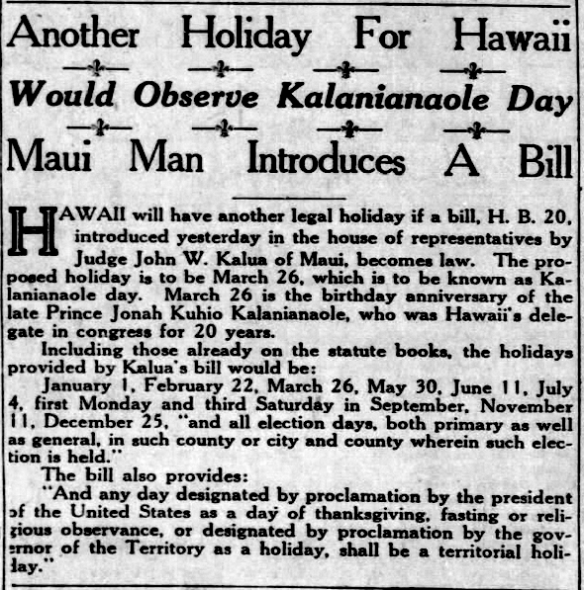 Another Holiday For Hawaii

Would Observe Kalanianaole Day

Maui Man Introduces A Bill

HAWAII will have another legal holiday if a bill, H. B. 20, introduced yesterday in the house of representatives by Judge John W. Kalua of Maui, becomes law. The proposed holiday is to be March 26, which is to be known as Kalanianaole day. March 26 is the birthday anniversary of the late Prince Jonah Kuhio Kalanianaole, who was Hawaii's delegate in congress for 20 years.

Including those already on the statute books, the holidays provided by Kalua's bill would be:

January 1, February 22, March 26, May 30, June 11, July 4, first Monday and third Saturday in September, November 11, December 25, "and all election days, both primary as well as general, in such county or city and county wherein such election is held."

The bill also provides:

"And any day designated by proclamation by the president of the United States as a day of thanksgiving, fasting or religious observance, or designated by proclamation by the governor of the Territory as a holiday, shall be a territorial holiday."